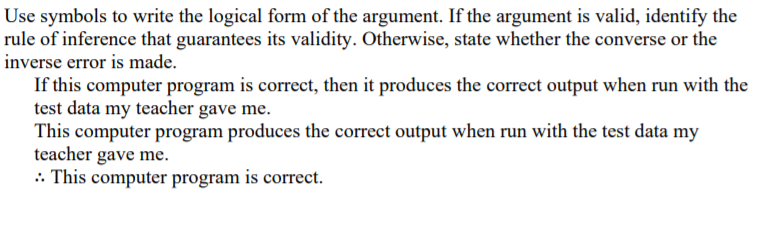 Use symbols to write the logical form of the argument. If the argument is valid, identify the rule of inference that guarantees its validity. Otherwise, state whether the converse or the inverse error is made.

If this computer program is correct, then it produces the correct output when run with the test data my teacher gave me.

This computer program produces the correct output when run with the test data my teacher gave me.

∴ This computer program is correct.